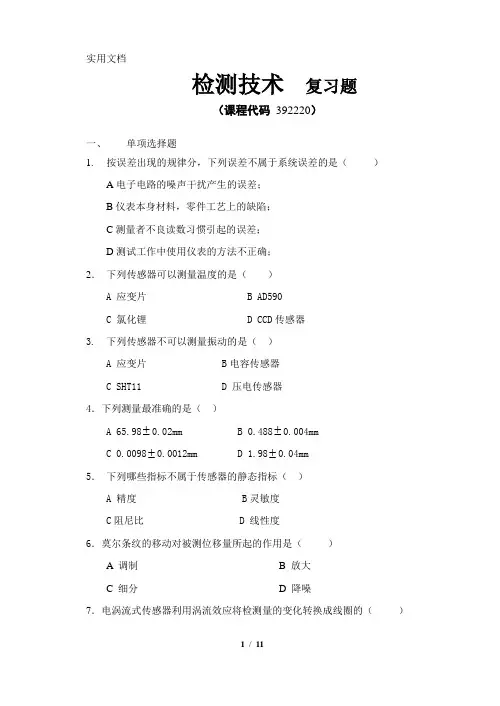 实用文档

检测技术　复习题

（课程代码 392220）

一、　单项选择题

1.　按误差出现的规律分，下列误差不属于系统误差的是（　　）

A 电子电路的噪声干扰产生的误差；

B 仪表本身材料，零件工艺上的缺陷；

C 测量者不良读数习惯引起的误差；

D 测试工作中使用仪表的方法不正确；

2.　下列传感器可以测量温度的是（　　）

A 应变片　　　　B AD590

C 氯化锂　　　　D CCD 传感器

3.　下列传感器不可以测量振动的是（　）

A 应变片　　　　B 电容传感器

C SHT11　　　　D 压电传感器

4. 下列测量最准确的是（　）

A 65.98±0.02mm　　　　B 0.488±0.004mm

C 0.0098±0.0012mm　　　　D 1.98±0.04mm

5.　下列哪些指标不属于传感器的静态指标（　）

A 精度　　　　B 灵敏度

C 阻尼比　　　　D 线性度

6. 莫尔条纹的移动对被测位移量所起的作用是（　　）

A 调制　　　　B 放大

C 细分　　　　D 降噪

7. 电涡流式传感器利用涡流效应将检测量的变化转换成线圈的（　　）

1 / 11